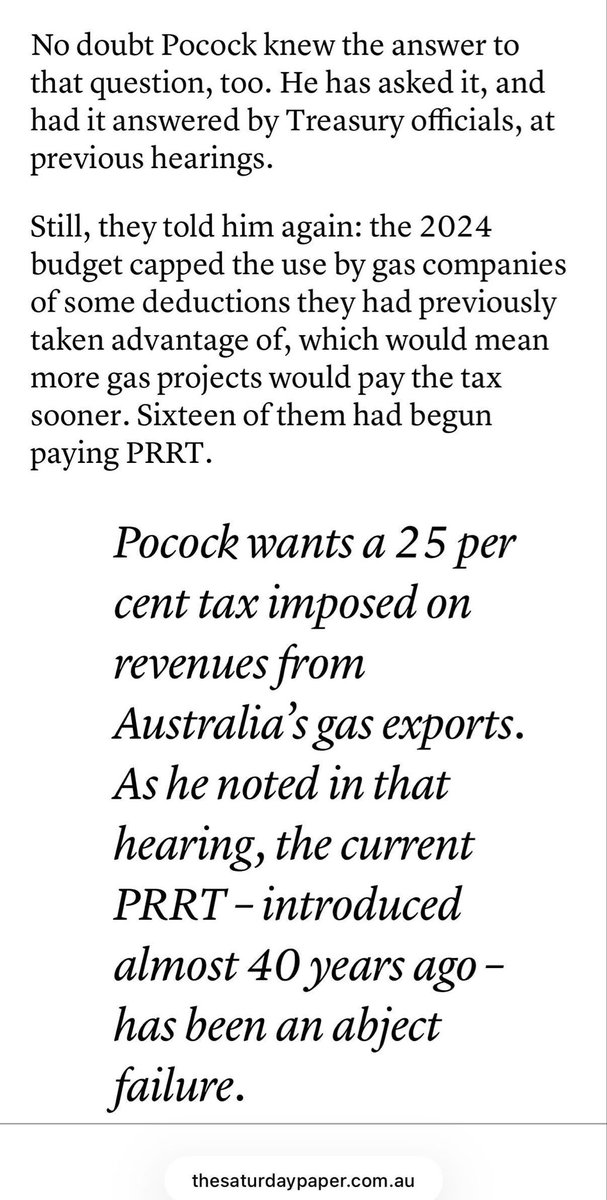 No doubt Pocock knew the answer to that question, too. He has asked it, and had it answered by Treasury officials, at previous hearings.

Still, they told him again: the 2024 budget capped the use by gas companies of some deductions they had previously taken advantage of, which would mean more gas projects would pay the tax sooner. Sixteen of them had begun paying PRRT.

Pocock wants a 25 per cent tax imposed on revenues from Australia's gas exports. As he noted in that hearing, the current PRRT – introduced almost 40 years ago – has been an abject failure.

thesaturdaypaper.com.au